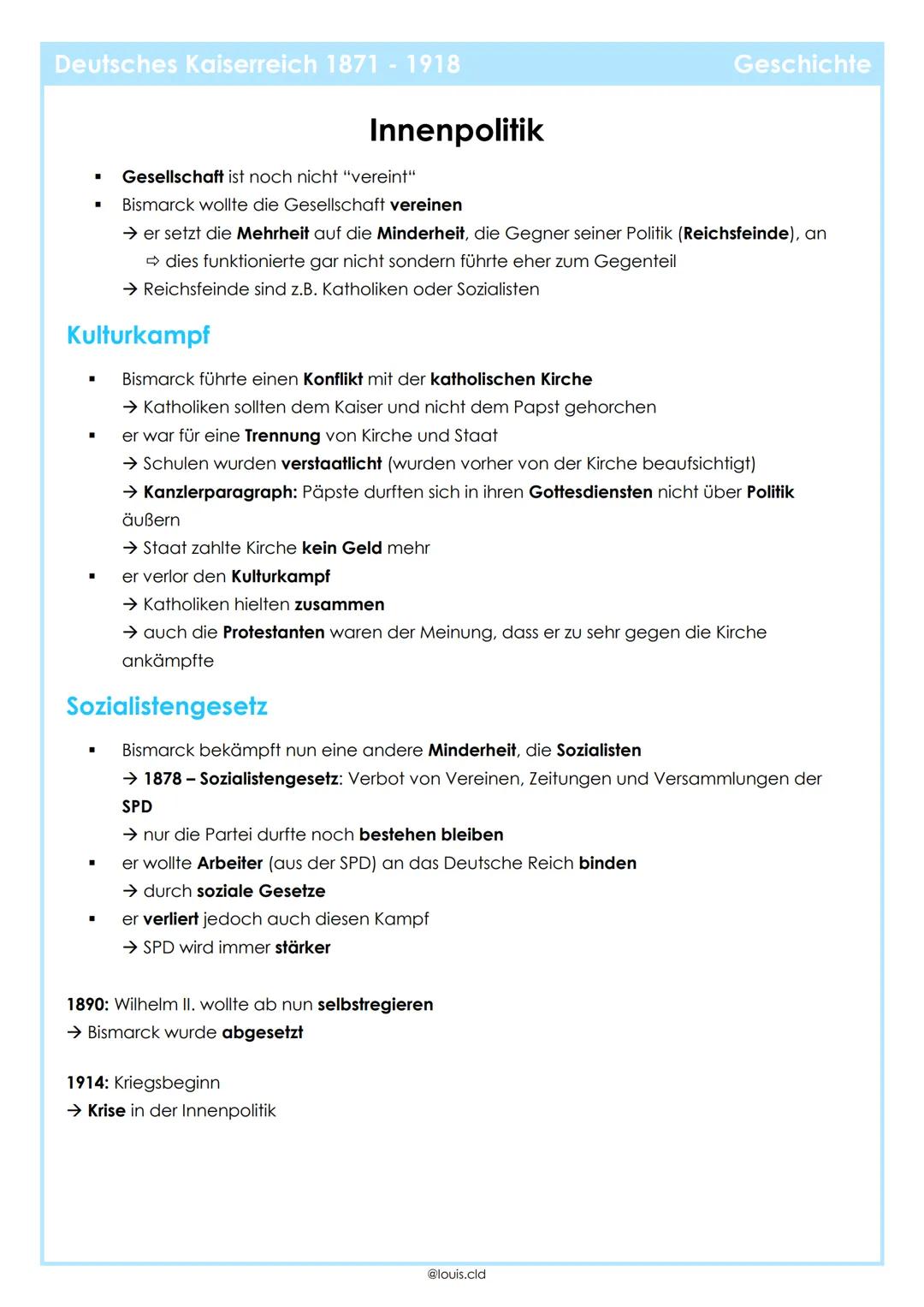 Deutsches Kaiserreich 1871 - 1918

Geschichte

Innenpolitik

▪ Gesellschaft ist noch nicht "vereint"
▪ Bismarck wollte die Gesellschaft vereinen
→ er setzt die Mehrheit auf die Minderheit, die Gegner seiner Politik (Reichsfeinde), an
⇨ dies funktionierte gar nicht sondern führte eher zum Gegenteil
→ Reichsfeinde sind z.B. Katholiken oder Sozialisten

Kulturkampf

▪ Bismarck führte einen Konflikt mit der katholischen Kirche
→ Katholiken sollten dem Kaiser und nicht dem Papst gehorchen
▪ er war für eine Trennung von Kirche und Staat
→ Schulen wurden verstaatlicht (wurden vorher von der Kirche beaufsichtigt)
→ Kanzlerparagraph: Päpste durften sich in ihren Gottesdiensten nicht über Politik äußern
→ Staat zahlte Kirche kein Geld mehr
▪ er verlor den Kulturkampf
→ Katholiken hielten zusammen
→ auch die Protestanten waren der Meinung, dass er zu sehr gegen die Kirche ankämpfte

Sozialistengesetz

▪ Bismarck bekämpft nun eine andere Minderheit, die Sozialisten
→ 1878 – Sozialistengesetz: Verbot von Vereinen, Zeitungen und Versammlungen der SPD
→ nur die Partei durfte noch bestehen bleiben
▪ er wollte Arbeiter (aus der SPD) an das Deutsche Reich binden
→ durch soziale Gesetze
▪ er verliert jedoch auch diesen Kampf
→ SPD wird immer stärker

1890: Wilhelm II. wollte ab nun selbstregieren
→ Bismarck wurde abgesetzt

1914: Kriegsbeginn
→ Krise in der Innenpolitik

@louis.cld